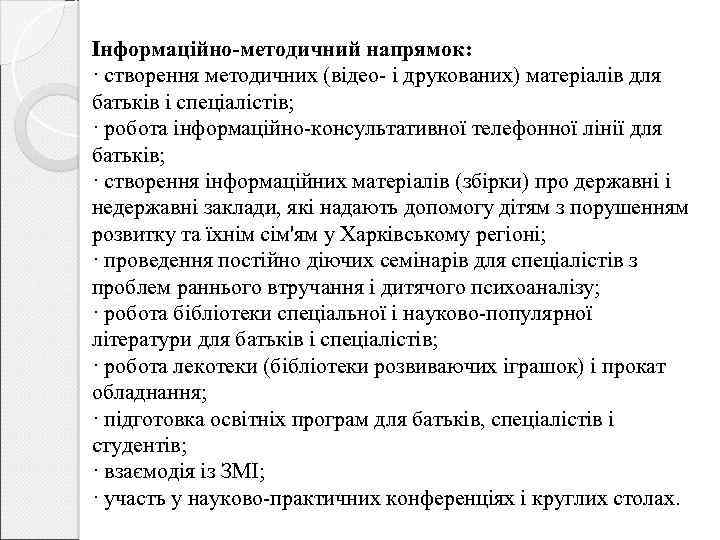 Інформаційно-методичний напрямок:
· створення методичних (відео- і друкованих) матеріалів для батьків і спеціалістів;
· робота інформаційно-консультативної телефонної лінії для батьків;
· створення інформаційних матеріалів (збірки) про державні і недержавні заклади, які надають допомогу дітям з порушенням розвитку та їхнім сім'ям у Харківському регіоні;
· проведення постійно діючих семінарів для спеціалістів з проблем раннього втручання і дитячого психоаналізу;
· робота бібліотеки спеціальної і науково-популярної літератури для батьків і спеціалістів;
· робота лекотеки (бібліотеки розвиваючих іграшок) і прокат обладнання;
· підготовка освітніх програм для батьків, спеціалістів і студентів;
· взаємодія із ЗМІ;
· участь у науково-практичних конференціях і круглих столах.